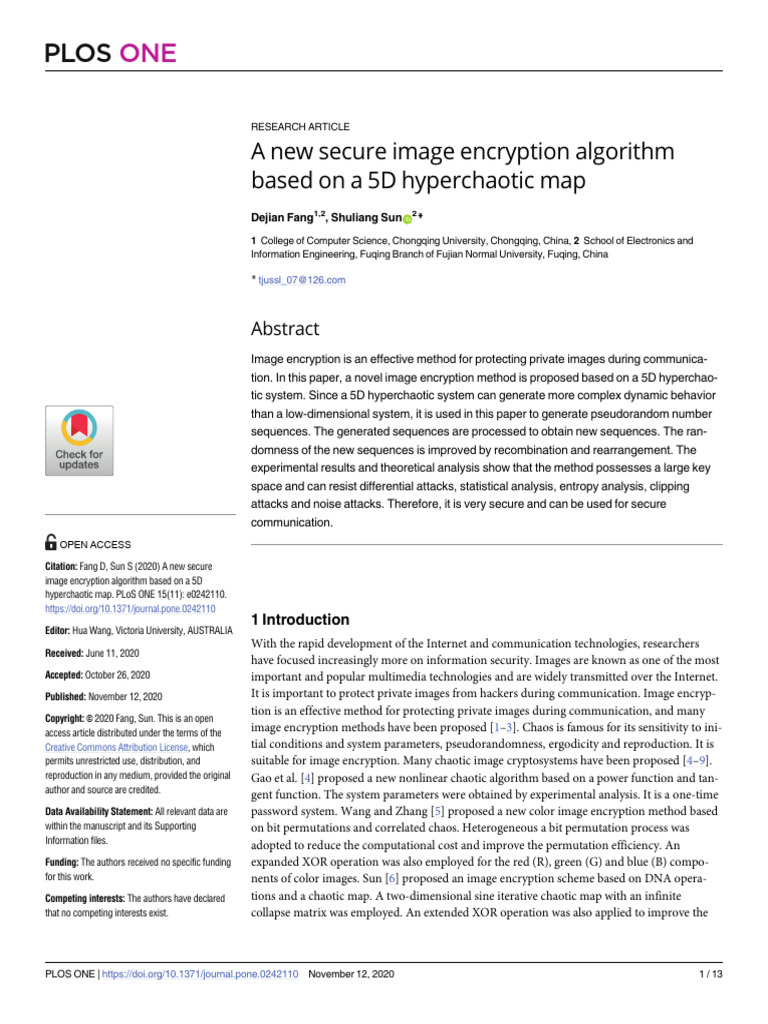 PLOS ONE

RESEARCH ARTICLE

A new secure image encryption algorithm based on a 5D hyperchaotic map

Dejian Fang$^{1,2}$, Shuliang Sun$^{2}$*

1 College of Computer Science, Chongqing University, Chongqing, China, 2 School of Electronics and Information Engineering, Fuqing Branch of Fujian Normal University, Fuqing, China

* tjussl_07@126.com

Abstract

Image encryption is an effective method for protecting private images during communication. In this paper, a novel image encryption method is proposed based on a 5D hyperchaotic system. Since a 5D hyperchaotic system can generate more complex dynamic behavior than a low-dimensional system, it is used in this paper to generate pseudorandom number sequences. The generated sequences are processed to obtain new sequences. The randomness of the new sequences is improved by recombination and rearrangement. The experimental results and theoretical analysis show that the method possesses a large key space and can resist differential attacks, statistical analysis, entropy analysis, clipping attacks and noise attacks. Therefore, it is very secure and can be used for secure communication.

Check for updates

OPEN ACCESS

Citation: Fang D, Sun S (2020) A new secure image encryption algorithm based on a 5D hyperchaotic map. PLoS ONE 15(11): e0242110. https://doi.org/10.1371/journal.pone.0242110

Editor: Hua Wang, Victoria University, AUSTRALIA

Received: June 11, 2020

Accepted: October 26, 2020

Published: November 12, 2020

Copyright: © 2020 Fang, Sun. This is an open access article distributed under the terms of the Creative Commons Attribution License, which permits unrestricted use, distribution, and reproduction in any medium, provided the original author and source are credited.

Data Availability Statement: All relevant data are within the manuscript and its Supporting Information files.

Funding: The authors received no specific funding for this work.

Competing interests: The authors have declared that no competing interests exist.

1 Introduction

With the rapid development of the Internet and communication technologies, researchers have focused increasingly more on information security. Images are known as one of the most important and popular multimedia technologies and are widely transmitted over the Internet. It is important to protect private images from hackers during communication. Image encryption is an effective method for protecting private images during communication, and many image encryption methods have been proposed [1–3]. Chaos is famous for its sensitivity to initial conditions and system parameters, pseudorandomness, ergodicity and reproduction. It is suitable for image encryption. Many chaotic image cryptosystems have been proposed [4–9]. Gao et al. [4] proposed a new nonlinear chaotic algorithm based on a power function and tangent function. The system parameters were obtained by experimental analysis. It is a one-time password system. Wang and Zhang [5] proposed a new color image encryption method based on bit permutations and correlated chaos. Heterogeneous a bit permutation process was adopted to reduce the computational cost and improve the permutation efficiency. An expanded XOR operation was also employed for the red (R), green (G) and blue (B) components of color images. Sun [6] proposed an image encryption scheme based on DNA operations and a chaotic map. A two-dimensional sine iterative chaotic map with an infinite collapse matrix was employed. An extended XOR operation was also applied to improve the

PLOS ONE | https://doi.org/10.1371/journal.pone.0242110 November 12, 2020 1 / 13